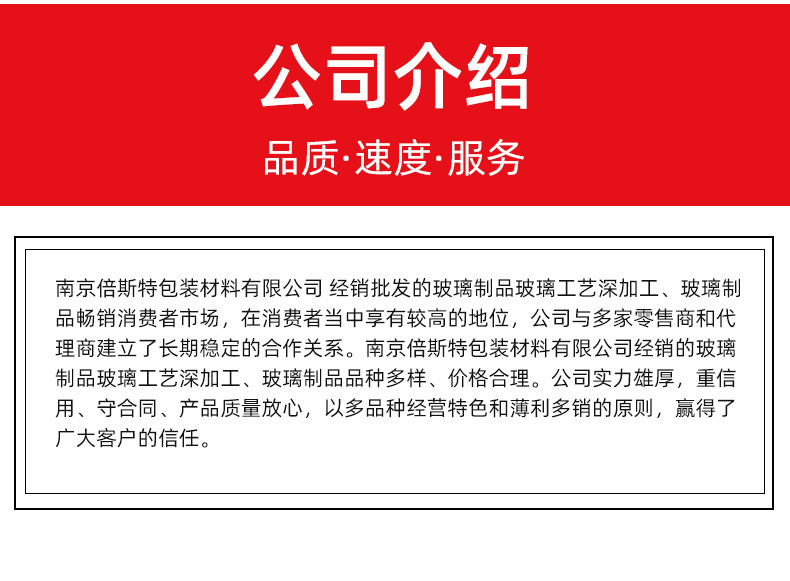 公司介绍

品质·速度·服务

南京倍斯特包装材料有限公司 经销批发的玻璃制品玻璃工艺深加工、玻璃制品畅销消费者市场，在消费者当中享有较高的地位，公司与多家零售商和代理商建立了长期稳定的合作关系。南京倍斯特包装材料有限公司经销的玻璃制品玻璃工艺深加工、玻璃制品品种多样、价格合理。公司实力雄厚，重信用、守合同、产品质量放心，以多品种经营特色和薄利多销的原则，赢得了广大客户的信任。